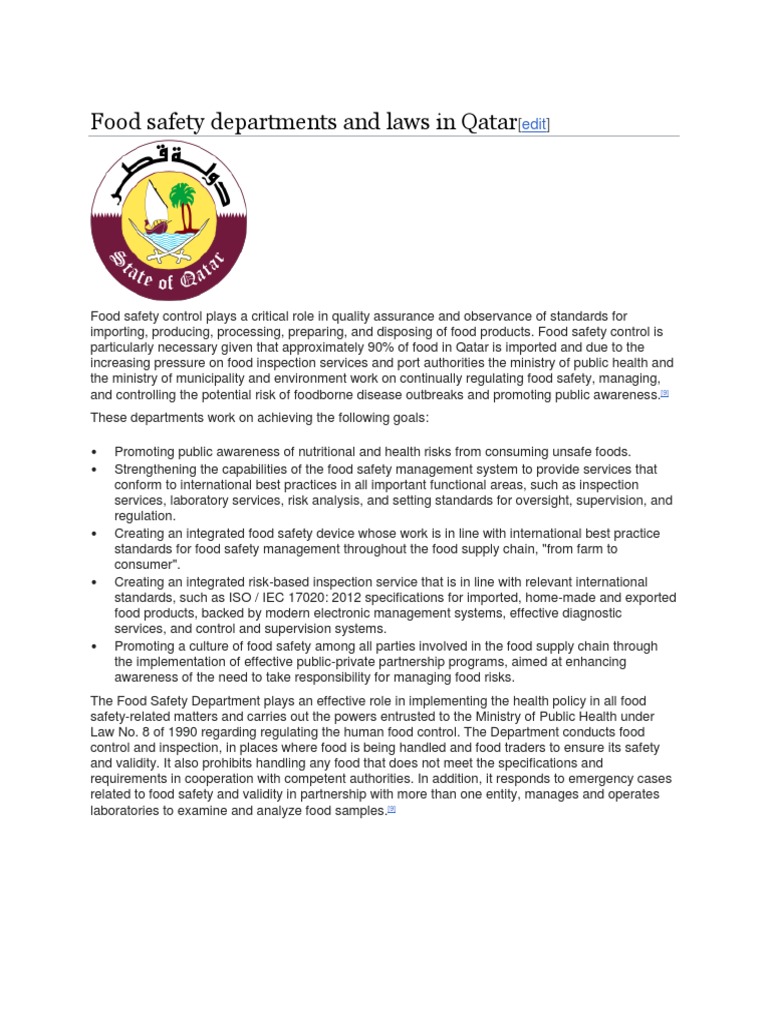 Food safety departments and laws in Qatar[edit]

دولة قطر

State of Qatar

Food safety control plays a critical role in quality assurance and observance of standards for importing, producing, processing, preparing, and disposing of food products. Food safety control is particularly necessary given that approximately 90% of food in Qatar is imported and due to the increasing pressure on food inspection services and port authorities the ministry of public health and the ministry of municipality and environment work on continually regulating food safety, managing, and controlling the potential risk of foodborne disease outbreaks and promoting public awareness.[9]

These departments work on achieving the following goals:

• Promoting public awareness of nutritional and health risks from consuming unsafe foods.
• Strengthening the capabilities of the food safety management system to provide services that conform to international best practices in all important functional areas, such as inspection services, laboratory services, risk analysis, and setting standards for oversight, supervision, and regulation.
• Creating an integrated food safety device whose work is in line with international best practice standards for food safety management throughout the food supply chain, "from farm to consumer".
• Creating an integrated risk-based inspection service that is in line with relevant international standards, such as ISO / IEC 17020: 2012 specifications for imported, home-made and exported food products, backed by modern electronic management systems, effective diagnostic services, and control and supervision systems.
• Promoting a culture of food safety among all parties involved in the food supply chain through the implementation of effective public-private partnership programs, aimed at enhancing awareness of the need to take responsibility for managing food risks.

The Food Safety Department plays an effective role in implementing the health policy in all food safety-related matters and carries out the powers entrusted to the Ministry of Public Health under Law No. 8 of 1990 regarding regulating the human food control. The Department conducts food control and inspection, in places where food is being handled and food traders to ensure its safety and validity. It also prohibits handling any food that does not meet the specifications and requirements in cooperation with competent authorities. In addition, it responds to emergency cases related to food safety and validity in partnership with more than one entity, manages and operates laboratories to examine and analyze food samples.[9]